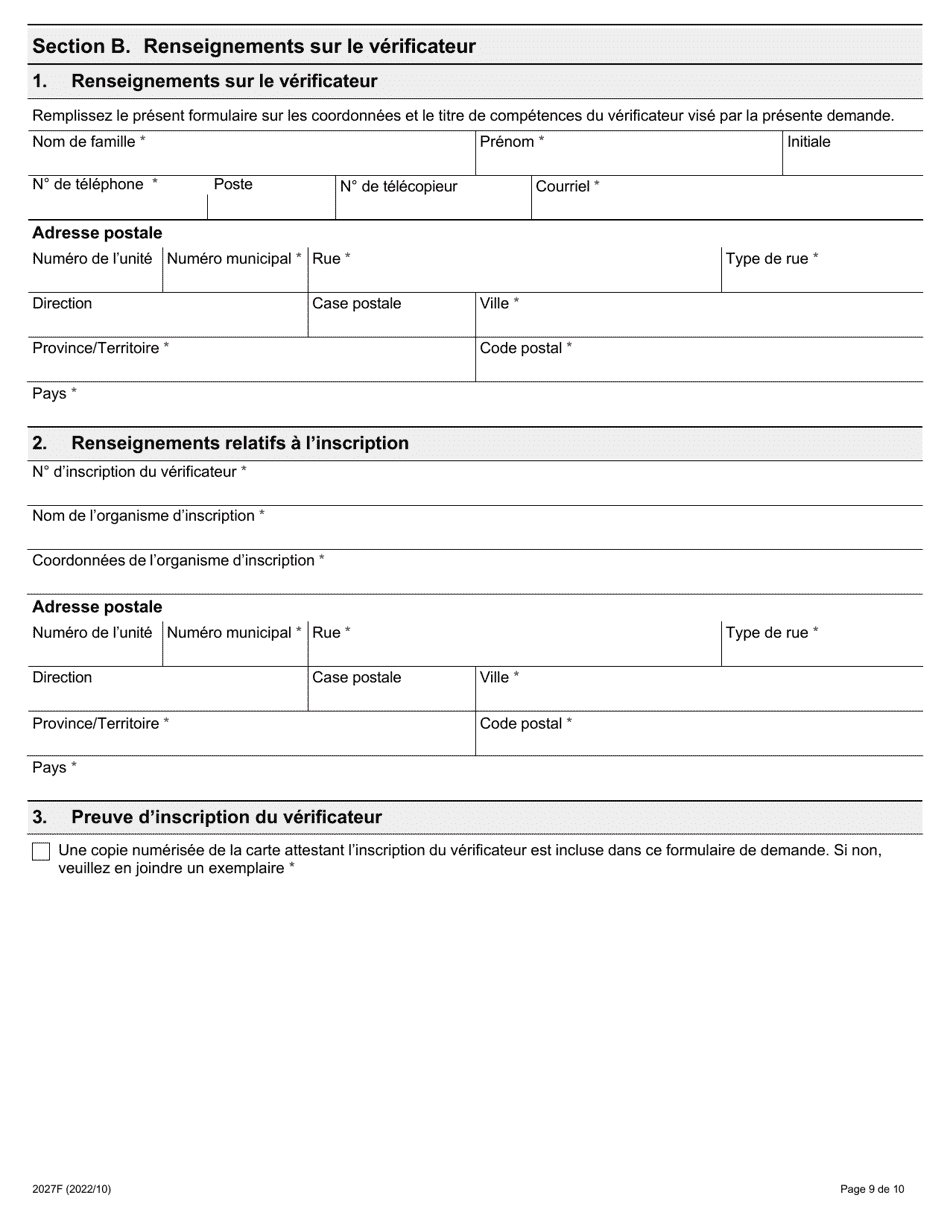 Section B. Renseignements sur le vérificateur

1. Renseignements sur le vérificateur

Remplissez le présent formulaire sur les coordonnées et le titre de compétences du vérificateur visé par la présente demande.

Nom de famille *

Prénom *

Initiale

N° de téléphone *

Poste

N° de télécopieur

Courriel *

Adresse postale

Numéro de l'unité

Numéro municipal *

Rue *

Type de rue *

Direction

Case postale

Ville *

Province/Territoire *

Code postal *

Pays *

2. Renseignements relatifs à l'inscription

N° d'inscription du vérificateur *

Nom de l'organisme d'inscription *

Coordonnées de l'organisme d'inscription *

Adresse postale

Numéro de l'unité

Numéro municipal *

Rue *

Type de rue *

Direction

Case postale

Ville *

Province/Territoire *

Code postal *

Pays *

3. Preuve d'inscription du vérificateur

Une copie numérisée de la carte attestant l'inscription du vérificateur est incluse dans ce formulaire de demande. Si non, veuillez en joindre un exemplaire *

2027F (2022/10)

Page 9 de 10